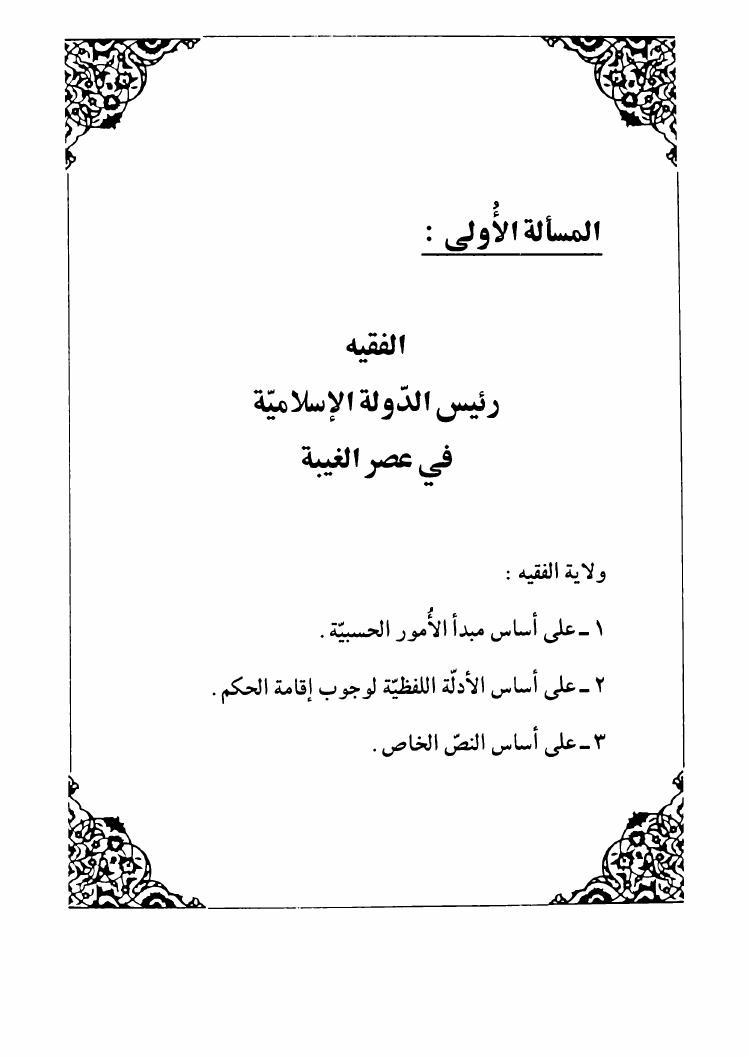 المسألة الأُولى :

الفقيه
رئيس الدّولة الإسلاميّة
في عصر الغيبة

ولاية الفقيه :

١ ـ على أساس مبدأ الأُمور الحسبيّة .

٢ ـ على أساس الأدلّة اللفظيّة لوجوب إقامة الحكم .

٣ ـ على أساس النصّ الخاص .